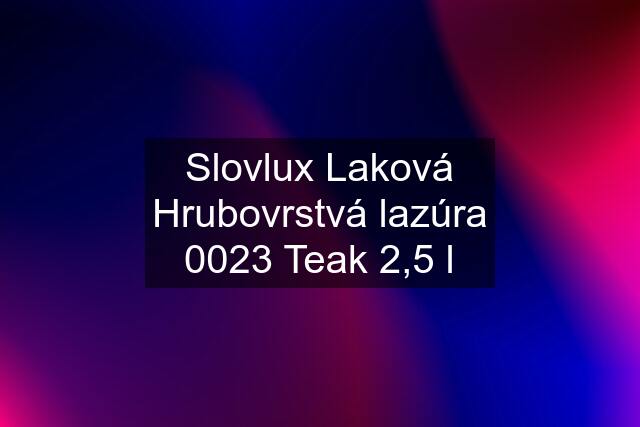 Slovlux Laková Hrubovrstvá lazúra 0023 Teak 2,5 l